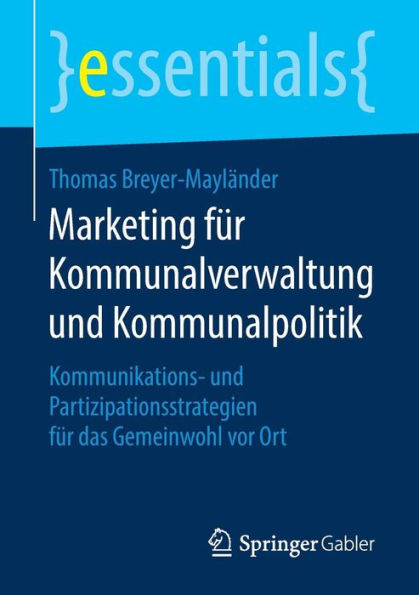 }essentials{

Thomas Breyer-Mayländer

Marketing für Kommunalverwaltung und Kommunalpolitik

Kommunikations- und Partizipationsstrategien für das Gemeinwohl vor Ort

Springer Gabler